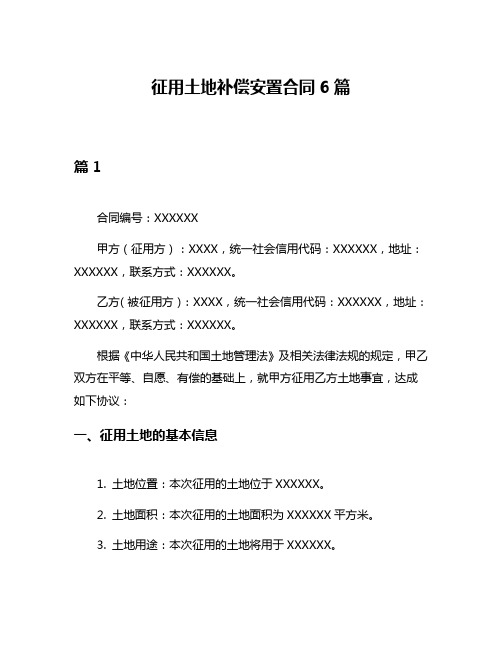 征用土地补偿安置合同 6 篇

篇 1

合同编号：XXXXXX

甲方（征用方）：XXXX，统一社会信用代码：XXXXXX，地址：XXXXXX，联系方式：XXXXXX。

乙方(被征用方)：XXXX，统一社会信用代码：XXXXXX，地址：XXXXXX，联系方式：XXXXXX。

根据《中华人民共和国土地管理法》及相关法律法规的规定，甲乙双方在平等、自愿、有偿的基础上，就甲方征用乙方土地事宜，达成如下协议：

一、征用土地的基本信息

1. 土地位置：本次征用的土地位于 XXXXXX。

2. 土地面积：本次征用的土地面积为 XXXXXX 平方米。

3. 土地用途：本次征用的土地将用于 XXXXXX。